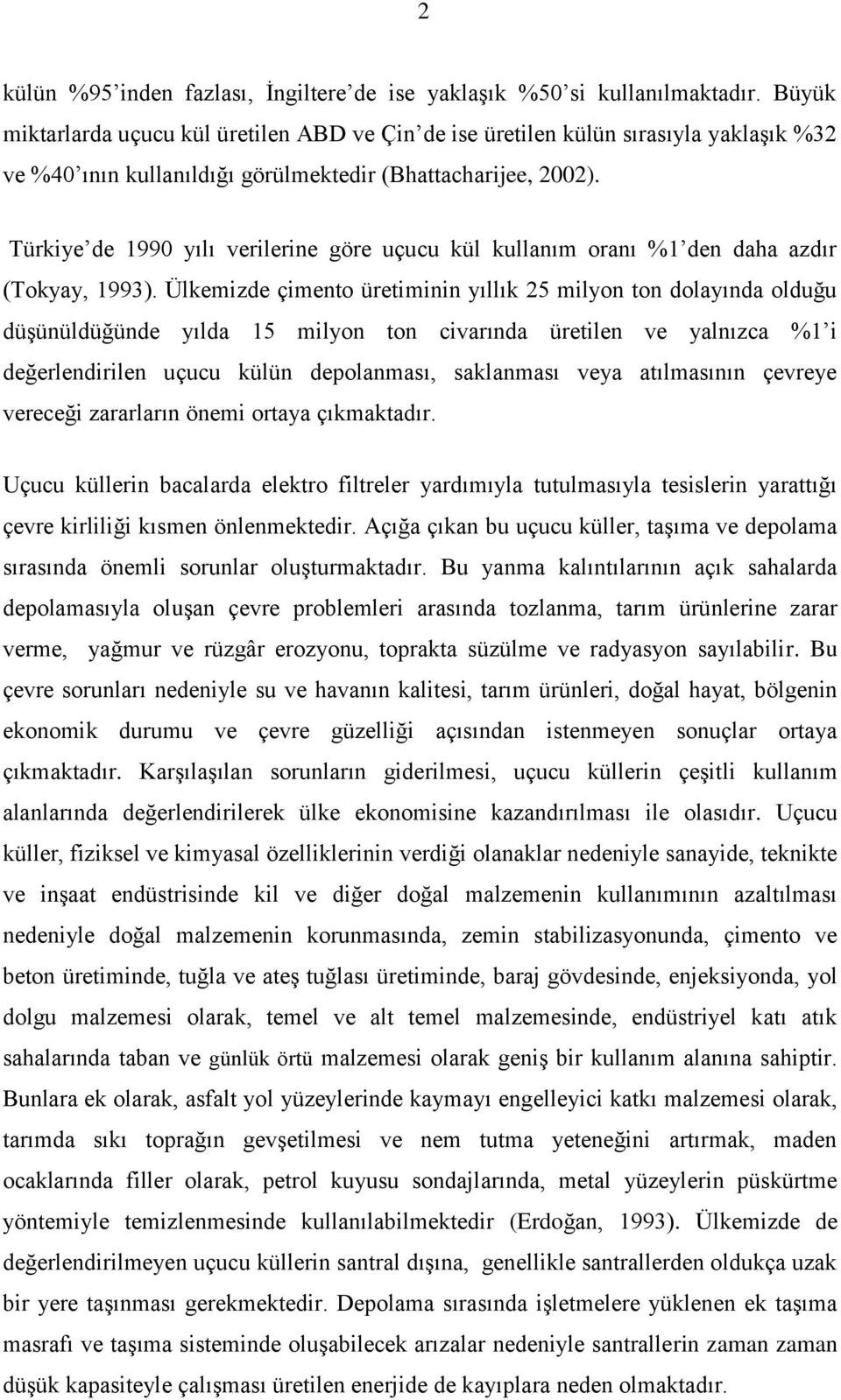 2

külün %95'inden fazlası, İngiltere'de ise yaklaşık %50'si kullanılmaktadır. Büyük miktarlarda uçucu kül üretilen ABD ve Çin'de ise üretilen külün sırasıyla yaklaşık %32 ve %40'ının kullanıldığı görülmektedir (Bhattacharijee, 2002).

Türkiye'de 1990 yılı verilerine göre uçucu kül kullanım oranı %1'den daha azdır (Tokyay, 1993). Ülkemizde çimento üretiminin yıllık 25 milyon ton dolayında olduğu düşünüldüğünde yılda 15 milyon ton civarında üretilen ve yalnızca %1'i değerlendirilen uçucu külün depolanması, saklanması veya atılmasının çevreye vereceği zararların önemi ortaya çıkmaktadır.

Uçucu küllerin bacalarda elektro filtreler yardımıyla tutulmasıyla tesislerin yarattığı çevre kirliliği kısmen önlenmektedir. Açığa çıkan bu uçucu küller, taşıma ve depolama sırasında önemli sorunlar oluşturmaktadır. Bu yanma kalıntılarının açık sahalarda depolamasıyla oluşan çevre problemleri arasında tozlanma, tarım ürünlerine zarar verme, yağmur ve rüzgâr erozyonu, toprakta süzülme ve radyasyon sayılabilir. Bu çevre sorunları nedeniyle su ve havanın kalitesi, tarım ürünleri, doğal hayat, bölgenin ekonomik durumu ve çevre güzelliği açısından istenmeyen sonuçlar ortaya çıkmaktadır. Karşılaşılan sorunların giderilmesi, uçucu küllerin çeşitli kullanım alanlarında değerlendirilerek ülke ekonomisine kazandırılması ile olasıdır. Uçucu küller, fiziksel ve kimyasal özelliklerinin verdiği olanaklar nedeniyle sanayide, teknikte ve inşaat endüstrisinde kil ve diğer doğal malzemenin kullanımının azaltılması nedeniyle doğal malzemenin korunmasında, zemin stabilizasyonunda, çimento ve beton üretiminde, tuğla ve ateş tuğlası üretiminde, baraj gövdesinde, enjeksiyonda, yol dolgu malzemesi olarak, temel ve alt temel malzemesinde, endüstriyel katı atık sahalarında taban ve günlük örtü malzemesi olarak geniş bir kullanım alanına sahiptir. Bunlara ek olarak, asfalt yol yüzeylerinde kaymayı engelleyici katkı malzemesi olarak, tarımda sıkı toprağın gevşetilmesi ve nem tutma yeteneğini artırmak, maden ocaklarında filler olarak, petrol kuyusu sondajlarında, metal yüzeylerin püskürtme yöntemiyle temizlenmesinde kullanılabilmektedir (Erdoğan, 1993). Ülkemizde de değerlendirilmeyen uçucu küllerin santral dışına, genellikle santrallerden oldukça uzak bir yere taşınması gerekmektedir. Depolama sırasında işletmeye yüklenen ek taşıma masrafı ve taşıma sisteminde oluşabilecek arızalar nedeniyle santrallerin zaman zaman düşük kapasiteyle çalışması üretilen enerjide de kayıplara neden olmaktadır.